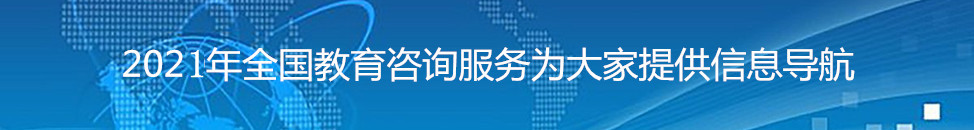 2021年全国教育咨询服务为大家提供信息导航